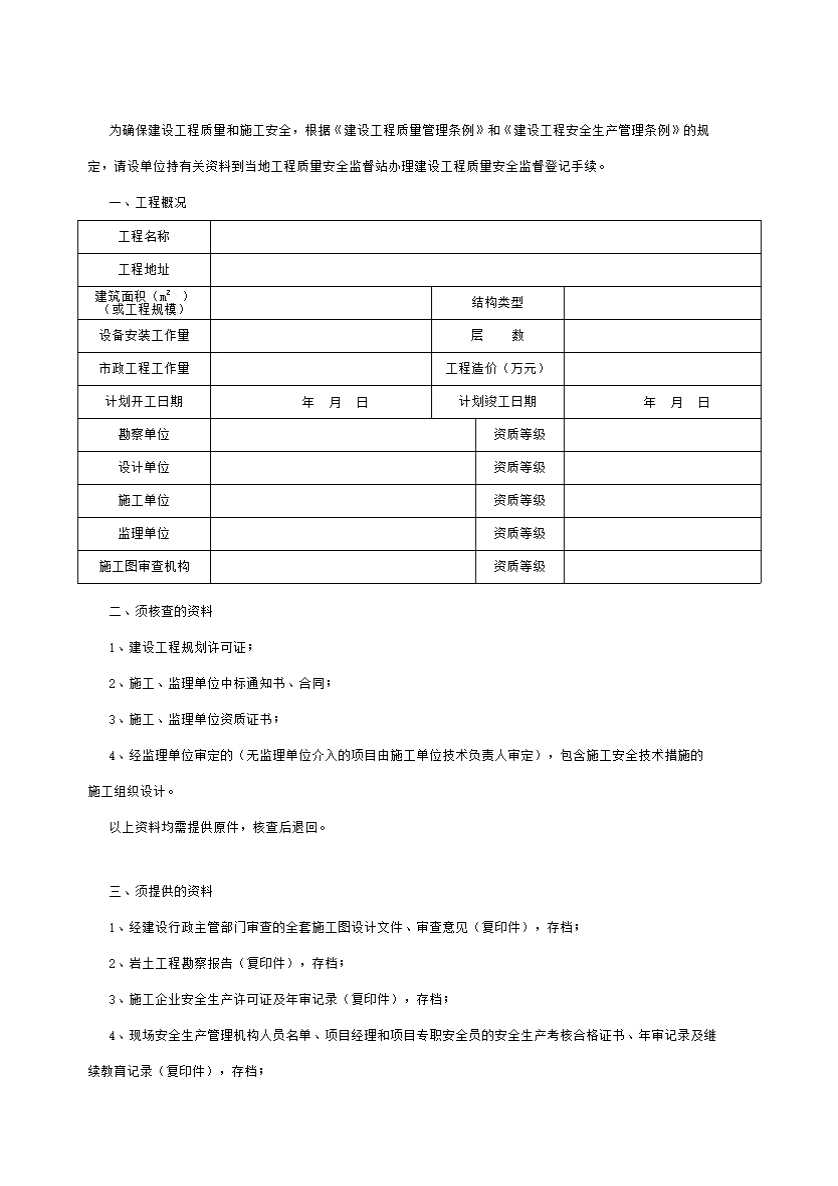 为确保建设工程质量和施工安全，根据《建设工程质量管理条例》和《建设工程安全生产管理条例》的规定，请设单位持有关资料到当地工程质量安全监督站办理建设工程质量安全监督登记手续。

一、工程概况

| 工程名称 | | | |
|---|---|---|---|
| 工程地址 | | | |
| 建筑面积（$m^2$）（或工程规模） | | 结构类型 | |
| 设备安装工作量 | | 层　　数 | |
| 市政工程工作量 | | 工程造价（万元） | |
| 计划开工日期 | 年　月　日 | 计划竣工日期 | 年　月　日 |
| 勘察单位 | | 资质等级 | |
| 设计单位 | | 资质等级 | |
| 施工单位 | | 资质等级 | |
| 监理单位 | | 资质等级 | |
| 施工图审查机构 | | 资质等级 | |

二、须核查的资料

1、建设工程规划许可证；

2、施工、监理单位中标通知书、合同；

3、施工、监理单位资质证书；

4、经监理单位审定的（无监理单位介入的项目由施工单位技术负责人审定），包含施工安全技术措施的施工组织设计。

以上资料均需提供原件，核查后退回。

三、须提供的资料

1、经建设行政主管部门审查的全套施工图设计文件、审查意见（复印件），存档；

2、岩土工程勘察报告（复印件），存档；

3、施工企业安全生产许可证及年审记录（复印件），存档；

4、现场安全生产管理机构人员名单、项目经理和项目专职安全员的安全生产考核合格证书、年审记录及继续教育记录（复印件），存档；